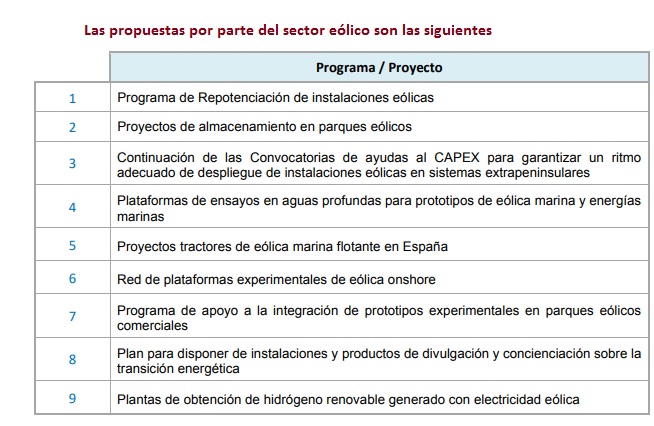 Las propuestas por parte del sector eólico son las siguientes

| | Programa / Proyecto |
|---|---|
| 1 | Programa de Repotenciación de instalaciones eólicas |
| 2 | Proyectos de almacenamiento en parques eólicos |
| 3 | Continuación de las Convocatorias de ayudas al CAPEX para garantizar un ritmo adecuado de despliegue de instalaciones eólicas en sistemas extrapeninsulares |
| 4 | Plataformas de ensayos en aguas profundas para prototipos de eólica marina y energías marinas |
| 5 | Proyectos tractores de eólica marina flotante en España |
| 6 | Red de plataformas experimentales de eólica onshore |
| 7 | Programa de apoyo a la integración de prototipos experimentales en parques eólicos comerciales |
| 8 | Plan para disponer de instalaciones y productos de divulgación y concienciación sobre la transición energética |
| 9 | Plantas de obtención de hidrógeno renovable generado con electricidad eólica |